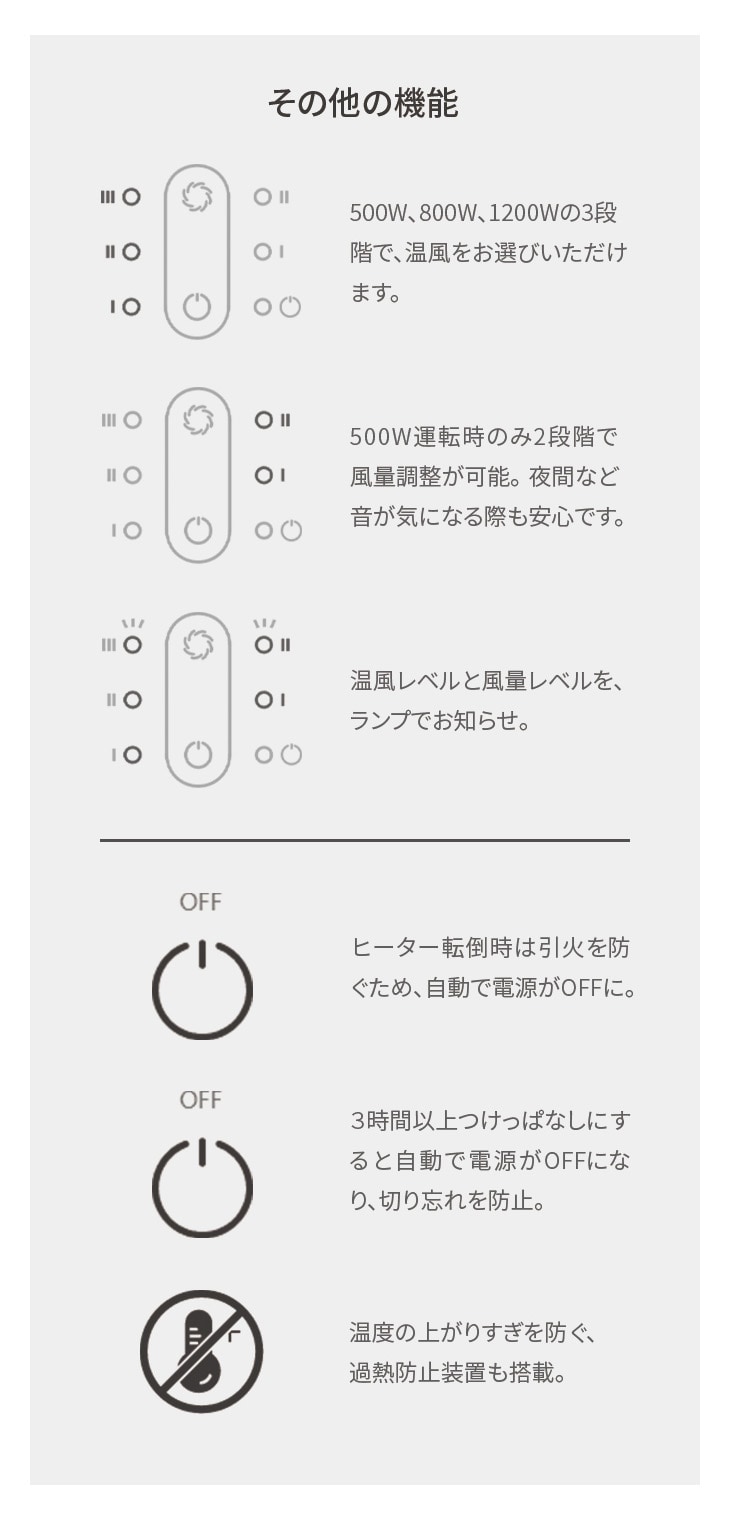 その他の機能

III
II
I

II
I

500W、800W、1200Wの3段階で、温風をお選びいただけます。

III
II
I

II
I

500W運転時のみ2段階で風量調整が可能。夜間など音が気になる際も安心です。

III
II
I

II
I

温風レベルと風量レベルを、ランプでお知らせ。

OFF

ヒーター転倒時は引火を防ぐため、自動で電源がOFFに。

OFF

3時間以上つけっぱなしにすると自動で電源がOFFになり、切り忘れを防止。

温度の上がりすぎを防ぐ、過熱防止装置も搭載。